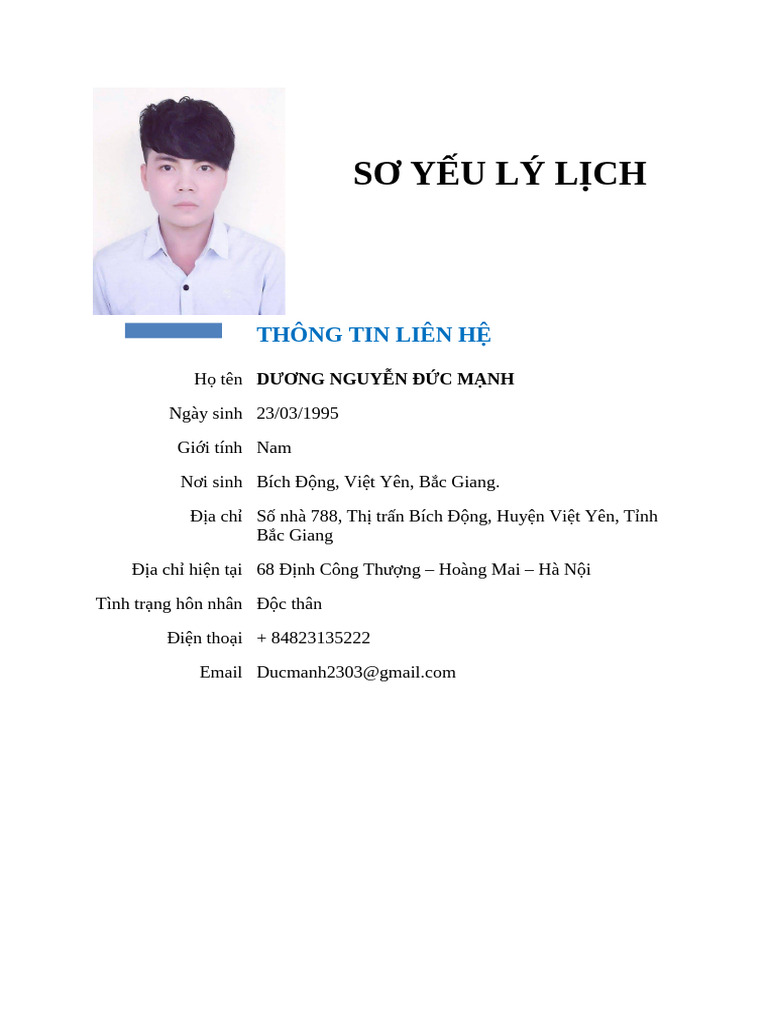 SƠ YẾU LÝ LỊCH

THÔNG TIN LIÊN HỆ

| | |
|---|---|
| Họ tên | DƯƠNG NGUYỄN ĐỨC MẠNH |
| Ngày sinh | 23/03/1995 |
| Giới tính | Nam |
| Nơi sinh | Bích Động, Việt Yên, Bắc Giang. |
| Địa chỉ | Số nhà 788, Thị trấn Bích Động, Huyện Việt Yên, Tỉnh Bắc Giang |
| Địa chỉ hiện tại | 68 Định Công Thượng – Hoàng Mai – Hà Nội |
| Tình trạng hôn nhân | Độc thân |
| Điện thoại | + 84823135222 |
| Email | Ducmanh2303@gmail.com |